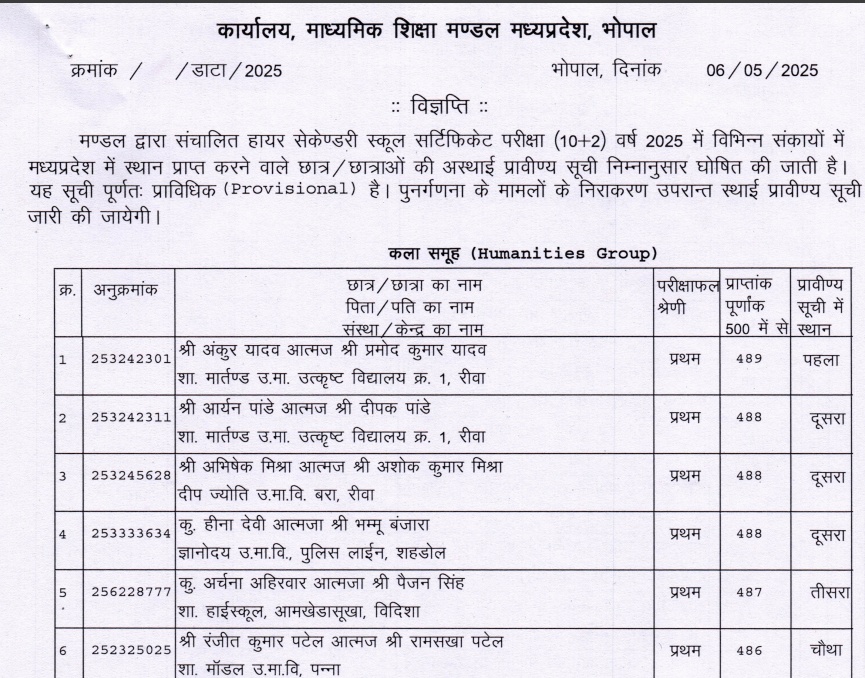 कार्यालय, माध्यमिक शिक्षा मण्डल मध्यप्रदेश, भोपाल

क्रमांक / /डाटा/2025 भोपाल, दिनांक 06/05/2025

:: विज्ञप्ति ::

मण्डल द्वारा संचालित हायर सेकेण्डरी स्कूल सर्टिफिकेट परीक्षा (10+2) वर्ष 2025 में विभिन्न संकायों में मध्यप्रदेश में स्थान प्राप्त करने वाले छात्र/छात्राओं की अस्थाई प्रावीण्य सूची निम्नानुसार घोषित की जाती है। यह सूची पूर्णतः प्राविधिक (Provisional) है। पुनर्गणना के मामलों के निराकरण उपरान्त स्थाई प्रावीण्य सूची जारी की जायेगी।

कला समूह (Humanities Group)

| क्र. | अनुक्रमांक | छात्र/छात्रा का नाम पिता/पति का नाम संस्था/केन्द्र का नाम | परीक्षाफल श्रेणी | प्राप्तांक पूर्णांक 500 में से | प्रावीण्य सूची में स्थान |
|---|---|---|---|---|---|
| 1 | 253242301 | श्री अंकुर यादव आत्मज श्री प्रमोद कुमार यादव शा. मार्तण्ड उ.मा. उत्कृष्ट विद्यालय क्र. 1, रीवा | प्रथम | 489 | पहला |
| 2 | 253242311 | श्री आर्यन पांडे आत्मज श्री दीपक पांडे शा. मार्तण्ड उ.मा. उत्कृष्ट विद्यालय क्र. 1, रीवा | प्रथम | 488 | दूसरा |
| 3 | 253245628 | श्री अभिषेक मिश्रा आत्मज श्री अशोक कुमार मिश्रा दीप ज्योति उ.मा.वि. बरा, रीवा | प्रथम | 488 | दूसरा |
| 4 | 253333634 | कु. हीना देवी आत्मजा श्री भम्मू बंजारा ज्ञानोदय उ.मा.वि., पुलिस लाईन, शहडोल | प्रथम | 488 | दूसरा |
| 5 | 256228777 | कु. अर्चना अहिरवार आत्मजा श्री पैजन सिंह शा. हाईस्कूल, आमखेडासूखा, विदिशा | प्रथम | 487 | तीसरा |
| 6 | 252325025 | श्री रंजीत कुमार पटेल आत्मज श्री रामसखा पटेल शा. मॉडल उ.मा.वि, पन्ना | प्रथम | 486 | चौथा |